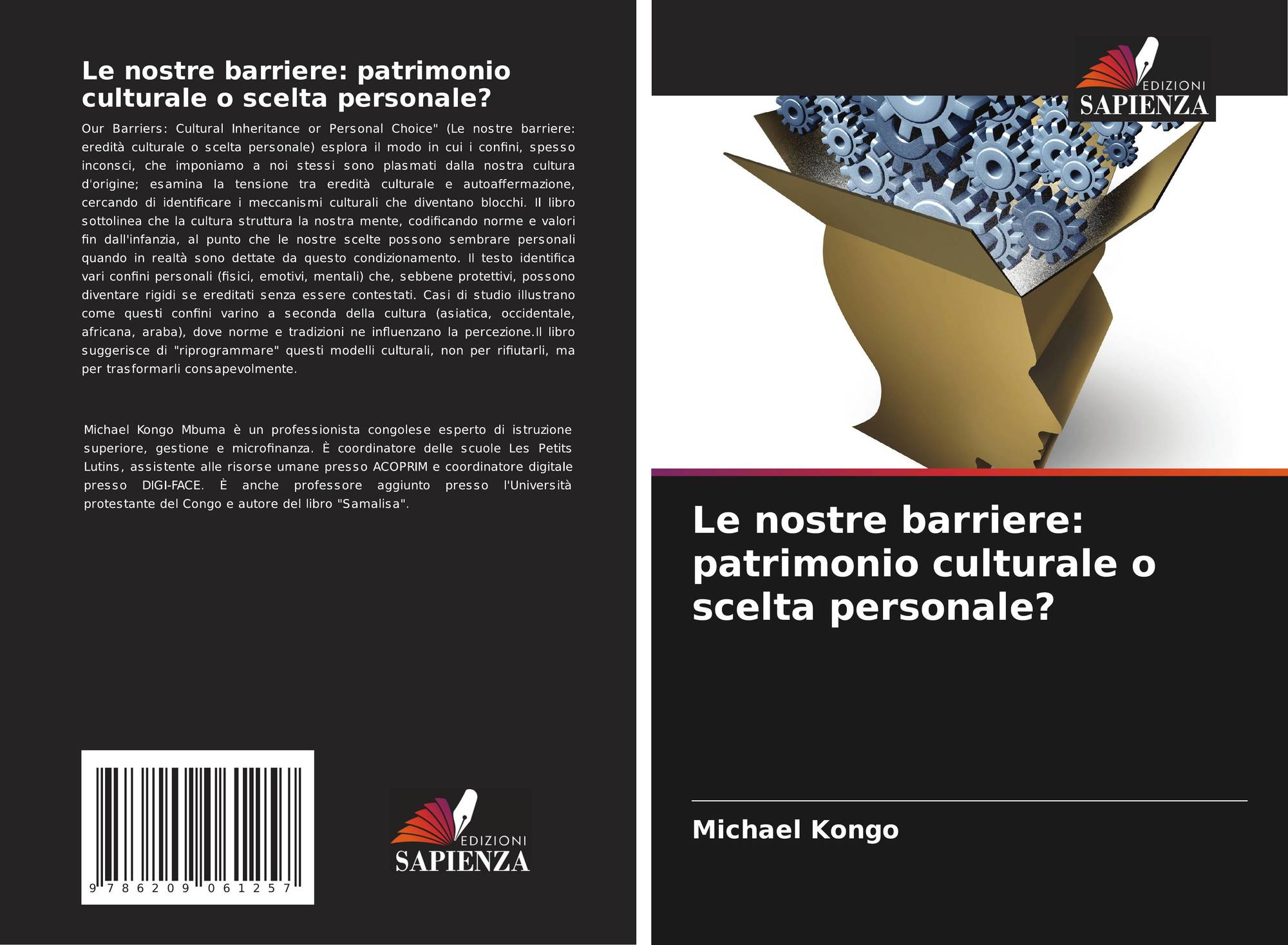 Le nostre barriere: patrimonio culturale o scelta personale?

Our Barriers: Cultural Inheritance or Personal Choice" (Le nostre barriere: eredità culturale o scelta personale) esplora il modo in cui i confini, spesso inconsci, che imponiamo a noi stessi sono plasmati dalla nostra cultura d'origine; esamina la tensione tra eredità culturale e autoaffermazione, cercando di identificare i meccanismi culturali che diventano blocchi. Il libro sottolinea che la cultura struttura la nostra mente, codificando norme e valori fin dall'infanzia, al punto che le nostre scelte possono sembrare personali quando in realtà sono dettate da questo condizionamento. Il testo identifica vari confini personali (fisici, emotivi, mentali) che, sebbene protettivi, possono diventare rigidi se ereditati senza essere contestati. Casi di studio illustrano come questi confini varino a seconda della cultura (asiatica, occidentale, africana, araba), dove norme e tradizioni ne influenzano la percezione.Il libro suggerisce di "riprogrammare" questi modelli culturali, non per rifiutarli, ma per trasformarli consapevolmente.

Michael Kongo Mbuma è un professionista congolese esperto di istruzione superiore, gestione e microfinanza. È coordinatore delle scuole Les Petits Lutins, assistente alle risorse umane presso ACOPRIM e coordinatore digitale presso DIGI-FACE. È anche professore aggiunto presso l'Università protestante del Congo e autore del libro "Samalisa".

9 786209 061257

EDIZIONI
SAPIENZA

EDIZIONI
SAPIENZA

Le nostre barriere: patrimonio culturale o scelta personale?

Michael Kongo